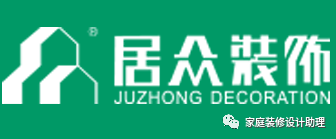 ®
居众装饰
JUZHONG DECORATION
家庭装修设计助理